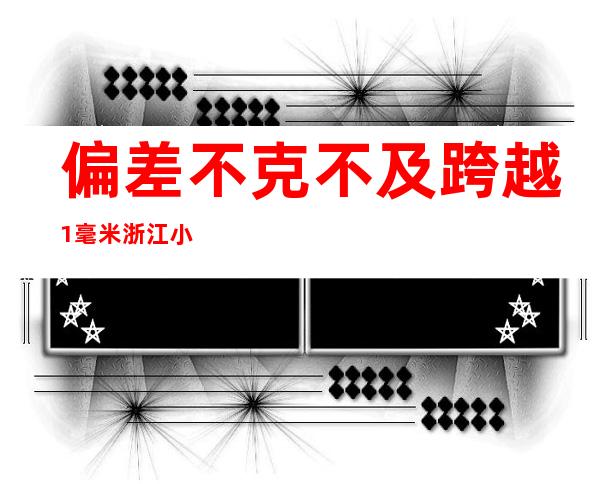 偏差不克不及跨越

1毫米浙江小